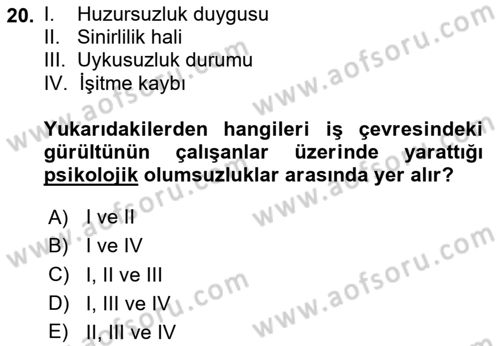 20. I. Huzursuzluk duygusu
II. Sinirlilik hali
III. Uykusuzluk durumu
IV. İşitme kaybı

Yukarıdakilerden hangileri iş çevresindeki gürültünün çalışanlar üzerinde yarattığı psikolojik olumsuzluklar arasında yer alır?

A) I ve II
B) I ve IV
C) I, II ve III
D) I, III ve IV
E) II, III ve IV

www.aofsoru.com